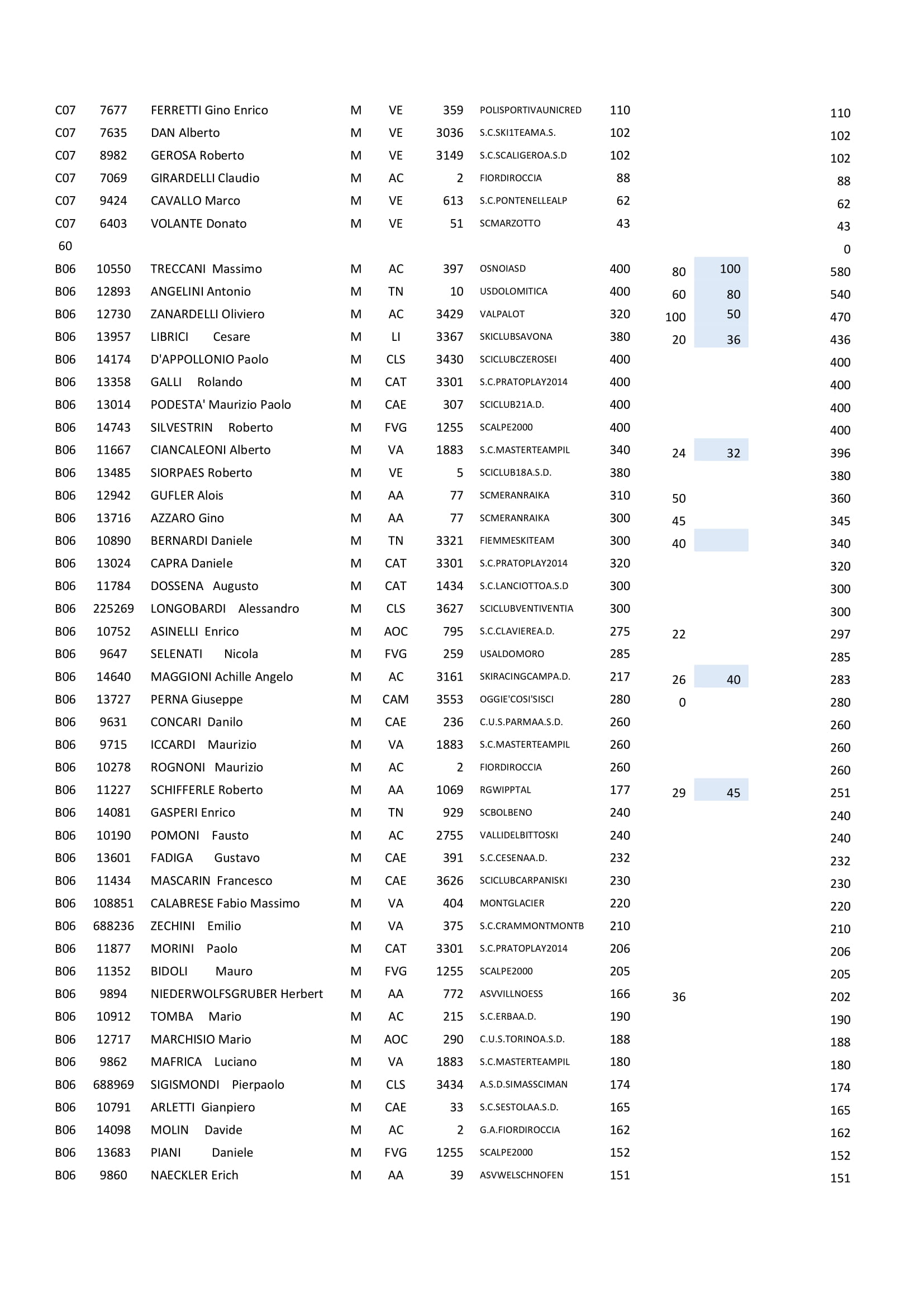 | | | | | | | | | | | |
|---|---|---|---|---|---|---|---|---|---|---|
| C07 | 7677 | FERRETTI Gino Enrico | M | VE | 359 | POLISPORTIVAUNICRED | 110 | | | 110 |
| C07 | 7635 | DAN Alberto | M | VE | 3036 | S.C.SKI1TEAMA.S. | 102 | | | 102 |
| C07 | 8982 | GEROSA Roberto | M | VE | 3149 | S.C.SCALIGEROA.S.D | 102 | | | 102 |
| C07 | 7069 | GIRARDELLI Claudio | M | AC | 2 | FIORDIROCCIA | 88 | | | 88 |
| C07 | 9424 | CAVALLO Marco | M | VE | 613 | S.C.PONTENELLEALP | 62 | | | 62 |
| C07 | 6403 | VOLANTE Donato | M | VE | 51 | SCMARZOTTO | 43 | | | 43 |
| 60 | | | | | | | | | | 0 |
| B06 | 10550 | TRECCANI Massimo | M | AC | 397 | OSNOIASD | 400 | 80 | 100 | 580 |
| B06 | 12893 | ANGELINI Antonio | M | TN | 10 | USDOLOMITICA | 400 | 60 | 80 | 540 |
| B06 | 12730 | ZANARDELLI Oliviero | M | AC | 3429 | VALPALOT | 320 | 100 | 50 | 470 |
| B06 | 13957 | LIBRICI Cesare | M | LI | 3367 | SKICLUBSAVONA | 380 | 20 | 36 | 436 |
| B06 | 14174 | D'APPOLLONIO Paolo | M | CLS | 3430 | SCICLUBCZEROSEI | 400 | | | 400 |
| B06 | 13358 | GALLI Rolando | M | CAT | 3301 | S.C.PRATOPLAY2014 | 400 | | | 400 |
| B06 | 13014 | PODESTA' Maurizio Paolo | M | CAE | 307 | SCICLUB21A.D. | 400 | | | 400 |
| B06 | 14743 | SILVESTRIN Roberto | M | FVG | 1255 | SCALPE2000 | 400 | | | 400 |
| B06 | 11667 | CIANCALEONI Alberto | M | VA | 1883 | S.C.MASTERTEAMPIL | 340 | 24 | 32 | 396 |
| B06 | 13485 | SIORPAES Roberto | M | VE | 5 | SCICLUB18A.S.D. | 380 | | | 380 |
| B06 | 12942 | GUFLER Alois | M | AA | 77 | SCMERANRAIKA | 310 | 50 | | 360 |
| B06 | 13716 | AZZARO Gino | M | AA | 77 | SCMERANRAIKA | 300 | 45 | | 345 |
| B06 | 10890 | BERNARDI Daniele | M | TN | 3321 | FIEMMESKITEAM | 300 | 40 | | 340 |
| B06 | 13024 | CAPRA Daniele | M | CAT | 3301 | S.C.PRATOPLAY2014 | 320 | | | 320 |
| B06 | 11784 | DOSSENA Augusto | M | CAT | 1434 | S.C.LANCIOTTOA.S.D | 300 | | | 300 |
| B06 | 225269 | LONGOBARDI Alessandro | M | CLS | 3627 | SCICLUBVENTIVENTIA | 300 | | | 300 |
| B06 | 10752 | ASINELLI Enrico | M | AOC | 795 | S.C.CLAVIEREA.D. | 275 | 22 | | 297 |
| B06 | 9647 | SELENATI Nicola | M | FVG | 259 | USALDOMORO | 285 | | | 285 |
| B06 | 14640 | MAGGIONI Achille Angelo | M | AC | 3161 | SKIRACINGCAMPA.D. | 217 | 26 | 40 | 283 |
| B06 | 13727 | PERNA Giuseppe | M | CAM | 3553 | OGGIE'COSI'SISCI | 280 | 0 | | 280 |
| B06 | 9631 | CONCARI Danilo | M | CAE | 236 | C.U.S.PARMAA.S.D. | 260 | | | 260 |
| B06 | 9715 | ICCARDI Maurizio | M | VA | 1883 | S.C.MASTERTEAMPIL | 260 | | | 260 |
| B06 | 10278 | ROGNONI Maurizio | M | AC | 2 | FIORDIROCCIA | 260 | | | 260 |
| B06 | 11227 | SCHIFFERLE Roberto | M | AA | 1069 | RGWIPPTAL | 177 | 29 | 45 | 251 |
| B06 | 14081 | GASPERI Enrico | M | TN | 929 | SCBOLBENO | 240 | | | 240 |
| B06 | 10190 | POMONI Fausto | M | AC | 2755 | VALLIDELBITTOSKI | 240 | | | 240 |
| B06 | 13601 | FADIGA Gustavo | M | CAE | 391 | S.C.CESENAA.D. | 232 | | | 232 |
| B06 | 11434 | MASCARIN Francesco | M | CAE | 3626 | SCICLUBCARPANISKI | 230 | | | 230 |
| B06 | 108851 | CALABRESE Fabio Massimo | M | VA | 404 | MONTGLACIER | 220 | | | 220 |
| B06 | 688236 | ZECHINI Emilio | M | VA | 375 | S.C.CRAMMONTMONTB | 210 | | | 210 |
| B06 | 11877 | MORINI Paolo | M | CAT | 3301 | S.C.PRATOPLAY2014 | 206 | | | 206 |
| B06 | 11352 | BIDOLI Mauro | M | FVG | 1255 | SCALPE2000 | 205 | | | 205 |
| B06 | 9894 | NIEDERWOLFSGRUBER Herbert | M | AA | 772 | ASVVILLNOESS | 166 | 36 | | 202 |
| B06 | 10912 | TOMBA Mario | M | AC | 215 | S.C.ERBAA.D. | 190 | | | 190 |
| B06 | 12717 | MARCHISIO Mario | M | AOC | 290 | C.U.S.TORINOA.S.D. | 188 | | | 188 |
| B06 | 9862 | MAFRICA Luciano | M | VA | 1883 | S.C.MASTERTEAMPIL | 180 | | | 180 |
| B06 | 688969 | SIGISMONDI Pierpaolo | M | CLS | 3434 | A.S.D.SIMASSCIMAN | 174 | | | 174 |
| B06 | 10791 | ARLETTI Gianpiero | M | CAE | 33 | S.C.SESTOLAA.S.D. | 165 | | | 165 |
| B06 | 14098 | MOLIN Davide | M | AC | 2 | G.A.FIORDIROCCIA | 162 | | | 162 |
| B06 | 13683 | PIANI Daniele | M | FVG | 1255 | SCALPE2000 | 152 | | | 152 |
| B06 | 9860 | NAECKLER Erich | M | AA | 39 | ASVWELSCHNOFEN | 151 | | | 151 |